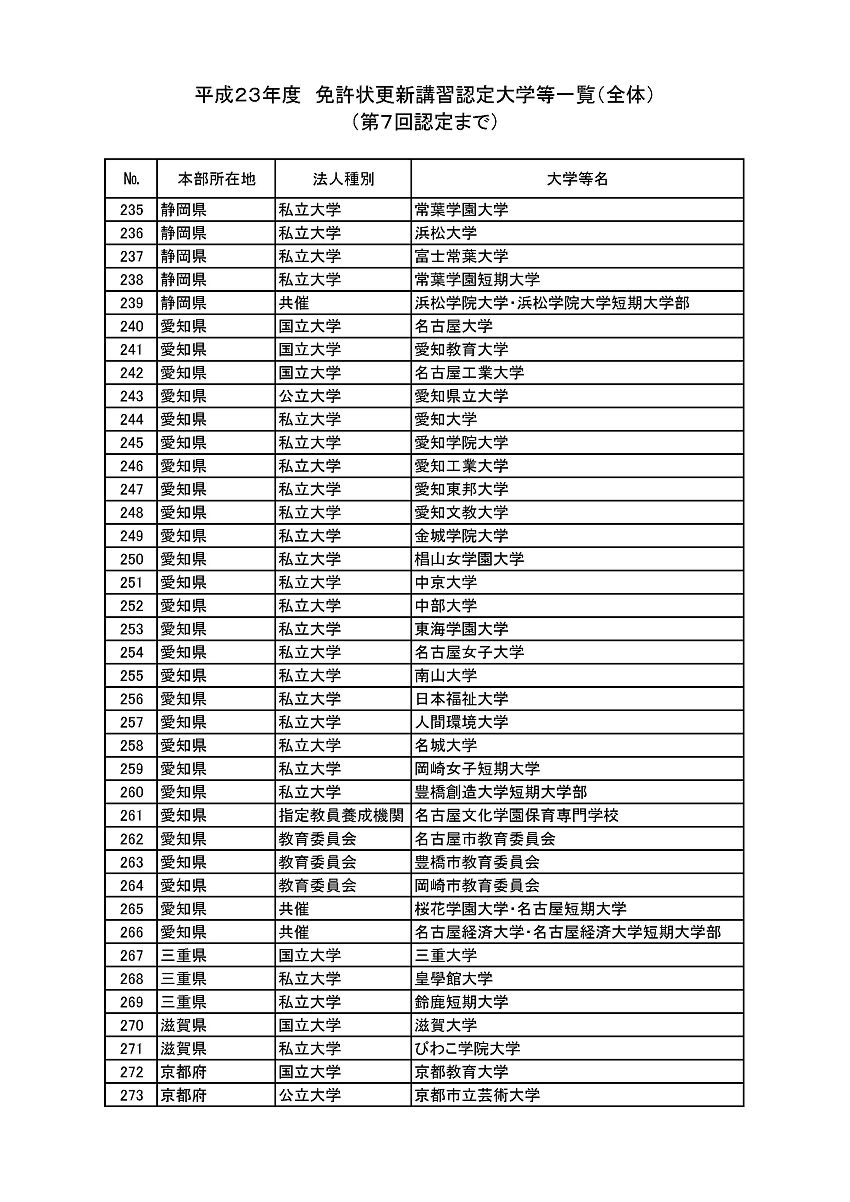 平成23年度 免許状更新講習認定大学等一覧(全体)
(第7回認定まで)

| No. | 本部所在地 | 法人種別 | 大学等名 |
|---|---|---|---|
| 235 | 静岡県 | 私立大学 | 常葉学園大学 |
| 236 | 静岡県 | 私立大学 | 浜松大学 |
| 237 | 静岡県 | 私立大学 | 富士常葉大学 |
| 238 | 静岡県 | 私立大学 | 常葉学園短期大学 |
| 239 | 静岡県 | 共催 | 浜松学院大学・浜松学院大学短期大学部 |
| 240 | 愛知県 | 国立大学 | 名古屋大学 |
| 241 | 愛知県 | 国立大学 | 愛知教育大学 |
| 242 | 愛知県 | 国立大学 | 名古屋工業大学 |
| 243 | 愛知県 | 公立大学 | 愛知県立大学 |
| 244 | 愛知県 | 私立大学 | 愛知大学 |
| 245 | 愛知県 | 私立大学 | 愛知学院大学 |
| 246 | 愛知県 | 私立大学 | 愛知工業大学 |
| 247 | 愛知県 | 私立大学 | 愛知東邦大学 |
| 248 | 愛知県 | 私立大学 | 愛知文教大学 |
| 249 | 愛知県 | 私立大学 | 金城学院大学 |
| 250 | 愛知県 | 私立大学 | 椙山女学園大学 |
| 251 | 愛知県 | 私立大学 | 中京大学 |
| 252 | 愛知県 | 私立大学 | 中部大学 |
| 253 | 愛知県 | 私立大学 | 東海学園大学 |
| 254 | 愛知県 | 私立大学 | 名古屋女子大学 |
| 255 | 愛知県 | 私立大学 | 南山大学 |
| 256 | 愛知県 | 私立大学 | 日本福祉大学 |
| 257 | 愛知県 | 私立大学 | 人間環境大学 |
| 258 | 愛知県 | 私立大学 | 名城大学 |
| 259 | 愛知県 | 私立大学 | 岡崎女子短期大学 |
| 260 | 愛知県 | 私立大学 | 豊橋創造大学短期大学部 |
| 261 | 愛知県 | 指定教員養成機関 | 名古屋文化学園保育専門学校 |
| 262 | 愛知県 | 教育委員会 | 名古屋市教育委員会 |
| 263 | 愛知県 | 教育委員会 | 豊橋市教育委員会 |
| 264 | 愛知県 | 教育委員会 | 岡崎市教育委員会 |
| 265 | 愛知県 | 共催 | 桜花学園大学・名古屋短期大学 |
| 266 | 愛知県 | 共催 | 名古屋経済大学・名古屋経済大学短期大学部 |
| 267 | 三重県 | 国立大学 | 三重大学 |
| 268 | 三重県 | 私立大学 | 皇學館大学 |
| 269 | 三重県 | 私立大学 | 鈴鹿短期大学 |
| 270 | 滋賀県 | 国立大学 | 滋賀大学 |
| 271 | 滋賀県 | 私立大学 | びわこ学院大学 |
| 272 | 京都府 | 国立大学 | 京都教育大学 |
| 273 | 京都府 | 公立大学 | 京都市立芸術大学 |